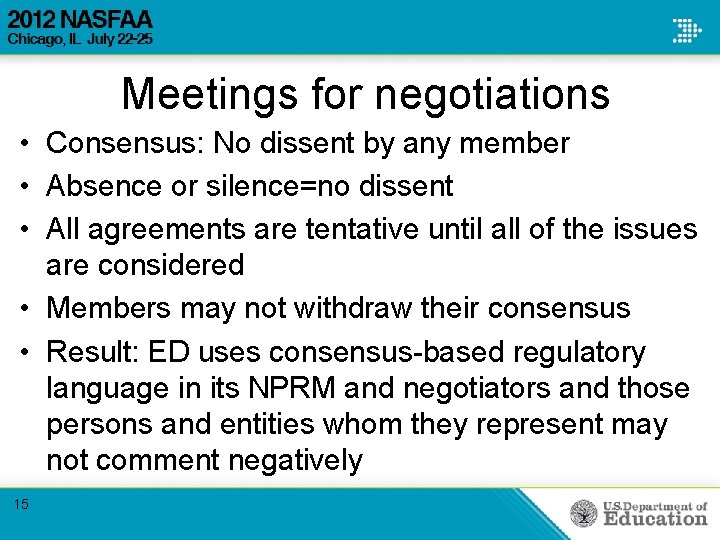 2012 NASFAA
Chicago, IL July 22-25

Meetings for negotiations

• Consensus: No dissent by any member
• Absence or silence=no dissent
• All agreements are tentative until all of the issues are considered
• Members may not withdraw their consensus
• Result: ED uses consensus-based regulatory language in its NPRM and negotiators and those persons and entities whom they represent may not comment negatively

15

U.S. Department of Education